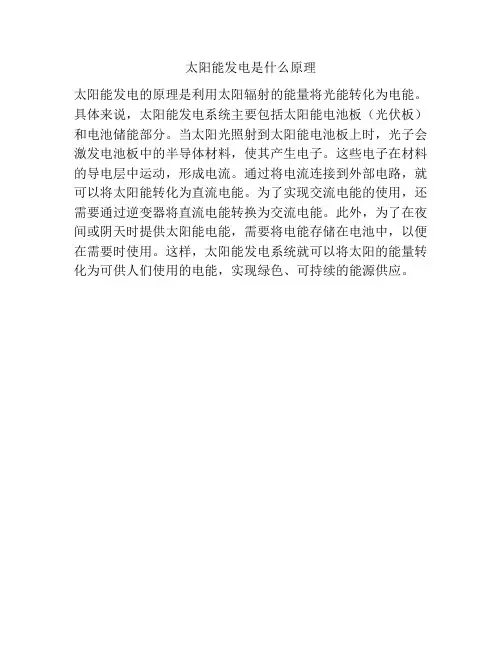 太阳能发电是什么原理

太阳能发电的原理是利用太阳辐射的能量将光能转化为电能。具体来说，太阳能发电系统主要包括太阳能电池板（光伏板）和电池储能部分。当太阳光照射到太阳能电池板上时，光子会激发电池板中的半导体材料，使其产生电子。这些电子在材料的导电层中运动，形成电流。通过将电流连接到外部电路，就可以将太阳能转化为直流电能。为了实现交流电能的使用，还需要通过逆变器将直流电能转换为交流电能。此外，为了在夜间或阴天时提供太阳能电能，需要将电能存储在电池中，以便在需要时使用。这样，太阳能发电系统就可以将太阳的能量转化为可供人们使用的电能，实现绿色、可持续的能源供应。